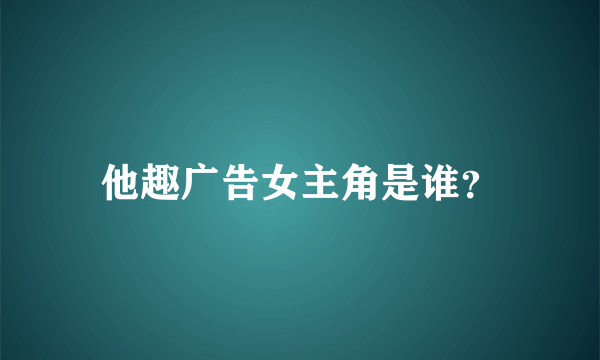 他趣广告女主角是谁?